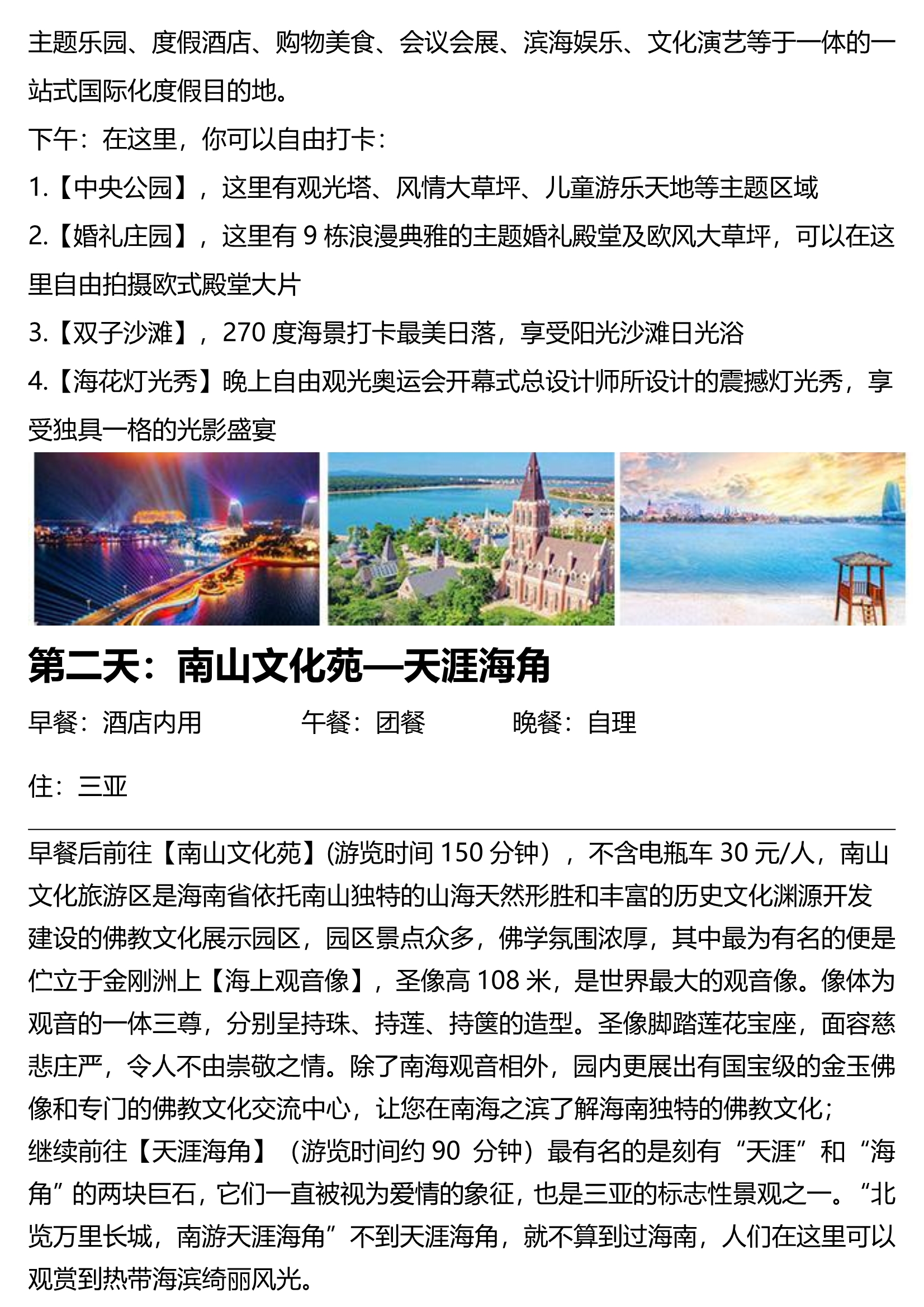 主题乐园、度假酒店、购物美食、会议会展、滨海娱乐、文化演艺等于一体的一站式国际化度假目的地。

下午：在这里，你可以自由打卡：

1.【中央公园】，这里有观光塔、风情大草坪、儿童游乐天地等主题区域

2.【婚礼庄园】，这里有 9 栋浪漫典雅的主题婚礼殿堂及欧风大草坪，可以在这里自由拍摄欧式殿堂大片

3.【双子沙滩】，270 度海景打卡最美日落，享受阳光沙滩日光浴

4.【海花灯光秀】晚上自由观光奥运会开幕式总设计师所设计的震撼灯光秀，享受独具一格的光影盛宴

第二天：南山文化苑—天涯海角

早餐：酒店内用　　午餐：团餐　　晚餐：自理

住：三亚

早餐后前往【南山文化苑】(游览时间 150 分钟），不含电瓶车 30 元/人，南山文化旅游区是海南省依托南山独特的山海天然形胜和丰富的历史文化渊源开发建设的佛教文化展示园区，园区景点众多，佛学氛围浓厚，其中最为有名的便是伫立于金刚洲上【海上观音像】，圣像高 108 米，是世界最大的观音像。像体为观音的一体三尊，分别呈持珠、持莲、持箧的造型。圣像脚踏莲花宝座，面容慈悲庄严，令人不由崇敬之情。除了南海观音相外，园内更展出有国宝级的金玉佛像和专门的佛教文化交流中心，让您在南海之滨了解海南独特的佛教文化；

继续前往【天涯海角】（游览时间约 90 分钟）最有名的是刻有“天涯”和“海角”的两块巨石，它们一直被视为爱情的象征，也是三亚的标志性景观之一。“北览万里长城，南游天涯海角”不到天涯海角，就不算到过海南，人们在这里可以观赏到热带海滨绮丽风光。